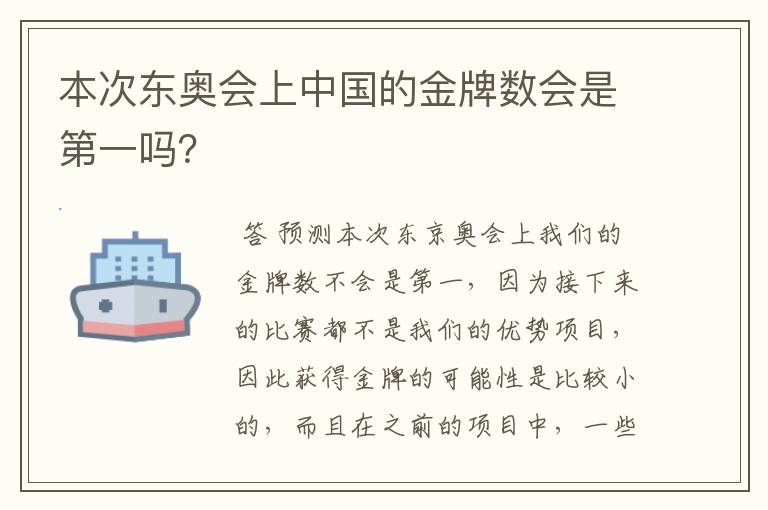 本次东奥会上中国的金牌数会是第一吗?

答 预测本次东京奥会上我们的金牌数不会是第一，因为接下来的比赛都不是我们的优势项目，因此获得金牌的可能性是比较小的，而且在之前的项目中，一些